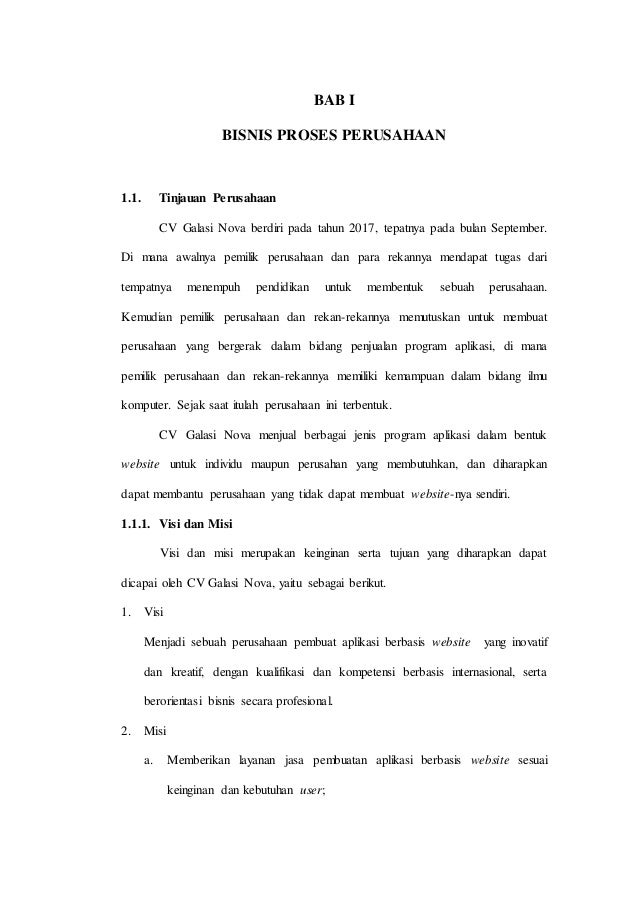 BAB I

BISNIS PROSES PERUSAHAAN

1.1. Tinjauan Perusahaan

CV Galasi Nova berdiri pada tahun 2017, tepatnya pada bulan September. Di mana awalnya pemilik perusahaan dan para rekannya mendapat tugas dari tempatnya menempuh pendidikan untuk membentuk sebuah perusahaan. Kemudian pemilik perusahaan dan rekan-rekannya memutuskan untuk membuat perusahaan yang bergerak dalam bidang penjualan program aplikasi, di mana pemilik perusahaan dan rekan-rekannya memiliki kemampuan dalam bidang ilmu komputer. Sejak saat itulah perusahaan ini terbentuk.

CV Galasi Nova menjual berbagai jenis program aplikasi dalam bentuk website untuk individu maupun perusahan yang membutuhkan, dan diharapkan dapat membantu perusahaan yang tidak dapat membuat website-nya sendiri.

1.1.1. Visi dan Misi

Visi dan misi merupakan keinginan serta tujuan yang diharapkan dapat dicapai oleh CV Galasi Nova, yaitu sebagai berikut.

1. Visi

Menjadi sebuah perusahaan pembuat aplikasi berbasis website yang inovatif dan kreatif, dengan kualifikasi dan kompetensi berbasis internasional, serta berorientasi bisnis secara profesional.

2. Misi

a. Memberikan layanan jasa pembuatan aplikasi berbasis website sesuai keinginan dan kebutuhan user;